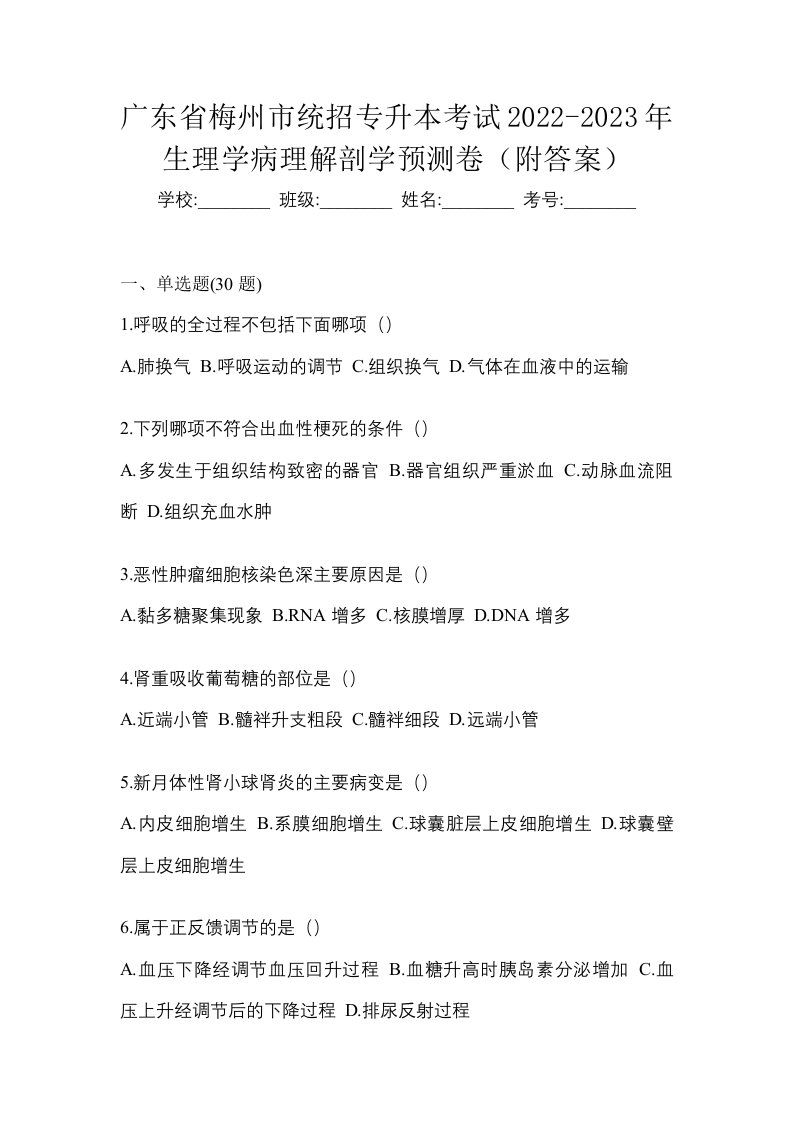 广东省梅州市统招专升本考试2022-2023年生理学病理解剖学预测卷（附答案）

学校:________ 班级:________ 姓名:________ 考号:________

一、单选题(30 题)

1.呼吸的全过程不包括下面哪项（）

A.肺换气 B.呼吸运动的调节 C.组织换气 D.气体在血液中的运输

2.下列哪项不符合出血性梗死的条件（）

A.多发生于组织结构致密的器官 B.器官组织严重淤血 C.动脉血流阻断 D.组织充血水肿

3.恶性肿瘤细胞核染色深主要原因是（）

A.黏多糖聚集现象 B.RNA 增多 C.核膜增厚 D.DNA 增多

4.肾重吸收葡萄糖的部位是（）

A.近端小管 B.髓袢升支粗段 C.髓袢细段 D.远端小管

5.新月体性肾小球肾炎的主要病变是（）

A.内皮细胞增生 B.系膜细胞增生 C.球囊脏层上皮细胞增生 D.球囊壁层上皮细胞增生

6.属于正反馈调节的是（）

A.血压下降经调节血压回升过程 B.血糖升高时胰岛素分泌增加 C.血压上升经调节后的下降过程 D.排尿反射过程